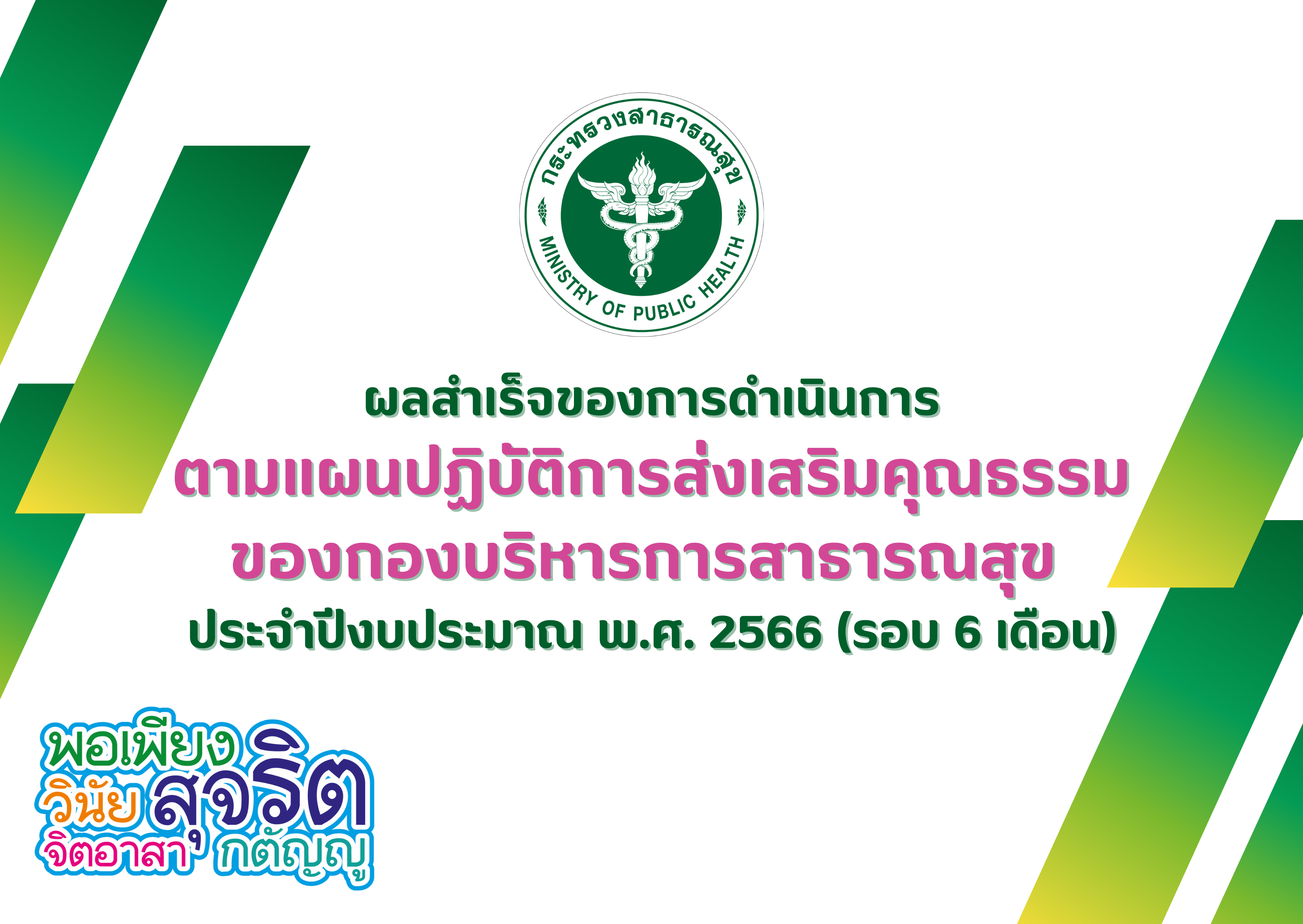 กระทรวงสาธารณสุข
MINISTRY OF PUBLIC HEALTH

ผลสำเร็จของการดำเนินการ
ตามแผนปฏิบัติการส่งเสริมคุณธรรม
ของกองบริหารการสาธารณสุข
ประจำปีงบประมาณ พ.ศ. 2566 (รอบ 6 เดือน)

พอเพียง
วินัย สุจริต
จิตอาสา กตัญญู